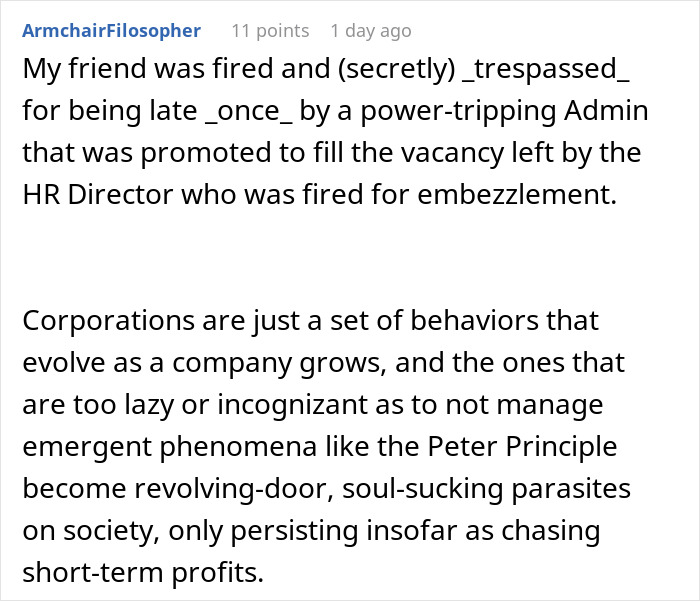 ArmchairFilosopher 11 points 1 day ago

My friend was fired and (secretly) _trespassed_ for being late _once_ by a power-tripping Admin that was promoted to fill the vacancy left by the HR Director who was fired for embezzlement.

Corporations are just a set of behaviors that evolve as a company grows, and the ones that are too lazy or incognizant as to not manage emergent phenomena like the Peter Principle become revolving-door, soul-sucking parasites on society, only persisting insofar as chasing short-term profits.